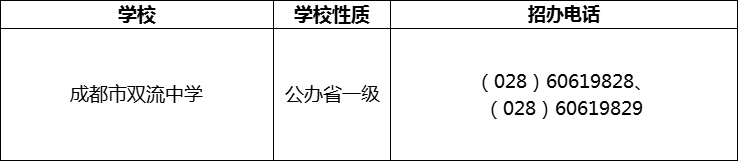 | 学校 | 学校性质 | 招办电话 |
|---|---|---|
| 成都市双流中学 | 公办省一级 | （028）60619828、（028）60619829 |